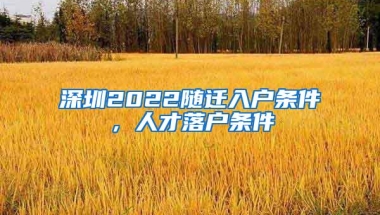 深圳2022随迁入户条件，人才落户条件